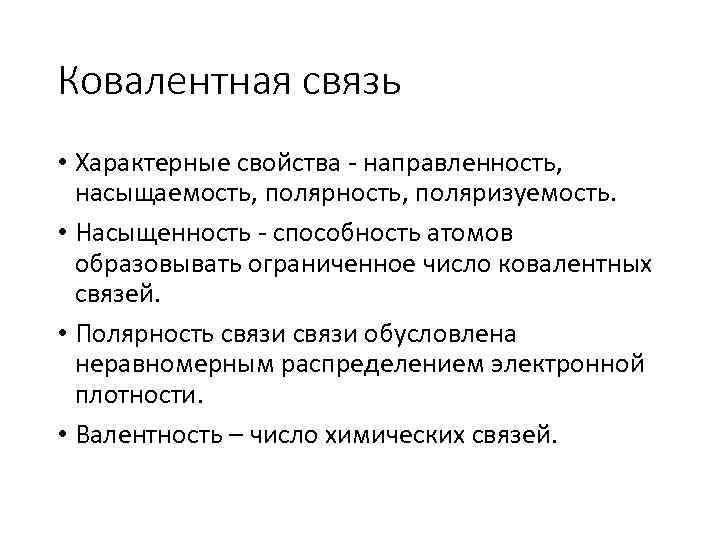 Ковалентная связь

• Характерные свойства - направленность, насыщаемость, полярность, поляризуемость.

• Насыщенность - способность атомов образовывать ограниченное число ковалентных связей.

• Полярность связи связи обусловлена неравномерным распределением электронной плотности.

• Валентность – число химических связей.